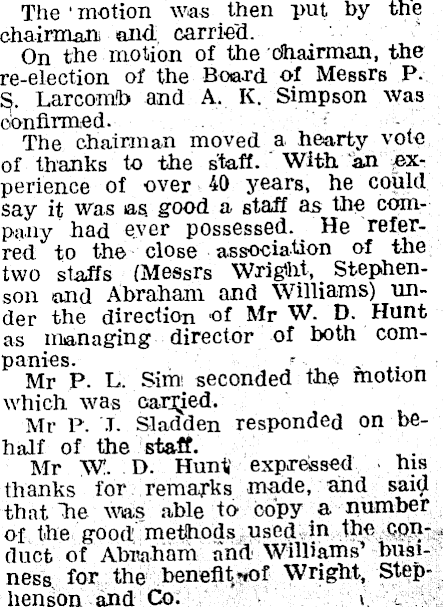 The motion was then put by the chairman and carried.

On the motion of the chairman, the re-election of the Board of Messrs P. S. Larcomb and A. K. Simpson was confirmed.

The chairman moved a hearty vote of thanks to the staff. With an experience of over 40 years, he could say it was as good a staff as the company had ever possessed. He referred to the close association of the two staffs (Messrs Wright, Stephenson and Abraham and Williams) under the direction of Mr W. D. Hunt as managing director of both companies.

Mr P. L. Sim seconded the motion which was carried.

Mr P. J. Sladden responded on behalf of the staff.

Mr W. D. Hunt expressed his thanks for remarks made, and said that he was able to copy a number of the good methods used in the conduct of Abraham and Williams' business for the benefit of Wright, Stephenson and Co.